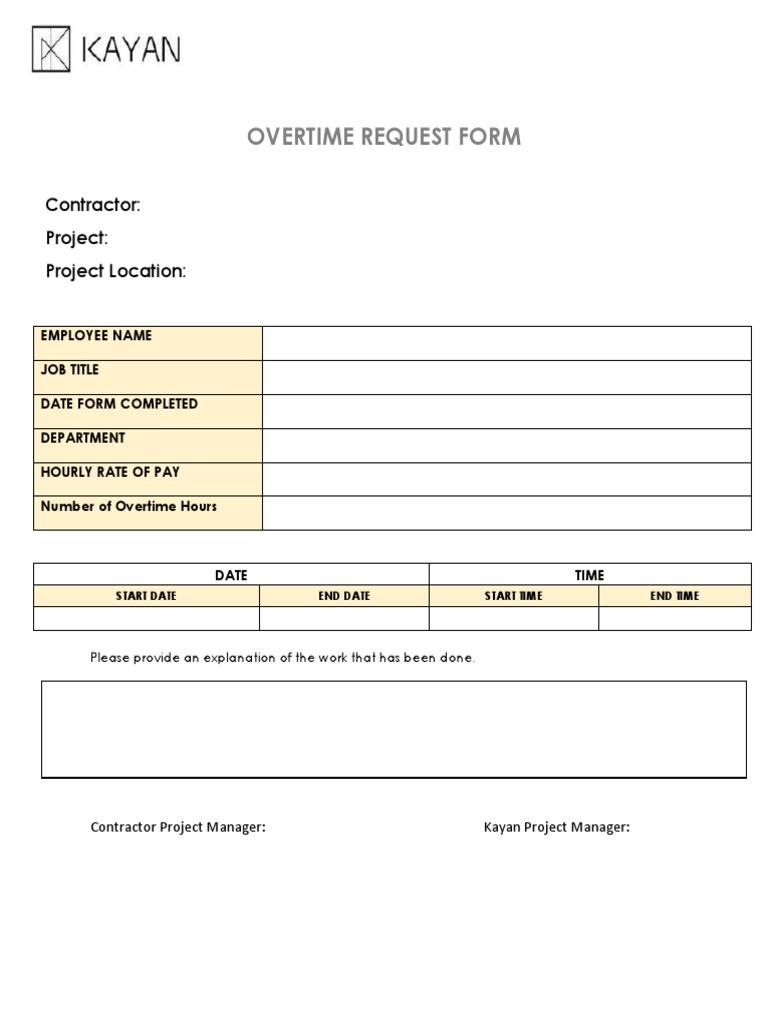 KAYAN

OVERTIME REQUEST FORM

Contractor:
Project:
Project Location:

| EMPLOYEE NAME | |
|---|---|
| JOB TITLE | |
| DATE FORM COMPLETED | |
| DEPARTMENT | |
| HOURLY RATE OF PAY | |
| Number of Overtime Hours | |

| DATE | | TIME | |
|---|---|---|---|
| START DATE | END DATE | START TIME | END TIME |
| | | | |

Please provide an explanation of the work that has been done.

Contractor Project Manager:

Kayan Project Manager: